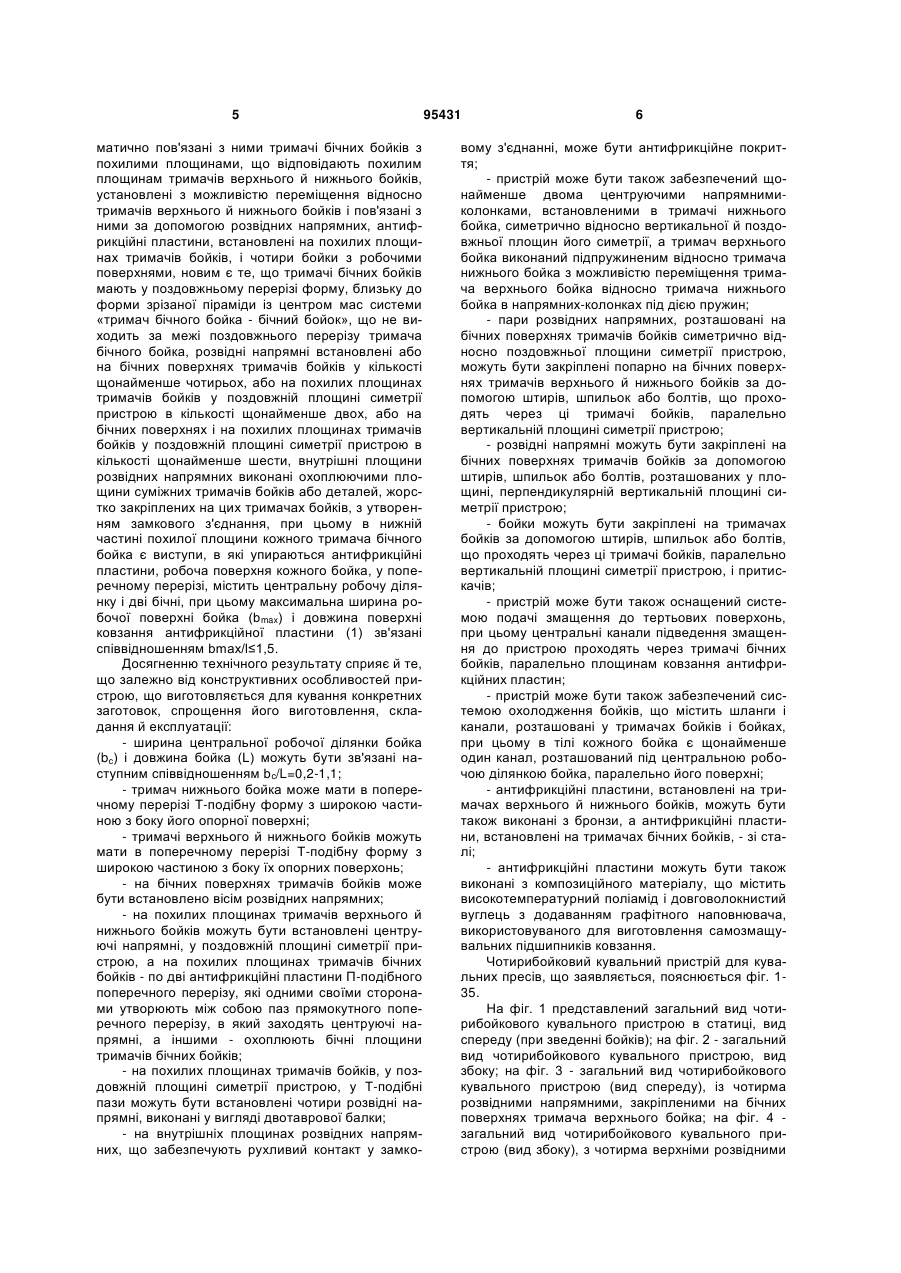 5 95431 6

матично пов'язані з ними тримачі бічних бойків з похилими площинами, що відповідають похилим площинам тримачів верхнього й нижнього бойків, установлені з можливістю переміщення відносно тримачів верхнього й нижнього бойків і пов'язані з ними за допомогою розвідних напрямних, антифрикційні пластини, встановлені на похилих площинах тримачів бойків, і чотири бойки з робочими поверхнями, новим є те, що тримачі бічних бойків мають у поздовжньому перерізі форму, близьку до форми зрізаної піраміди із центром мас системи «тримач бічного бойка - бічний бойок», що не виходить за межі поздовжнього перерізу тримача бічного бойка, розвідні напрямні встановлені або на бічних поверхнях тримачів бойків у кількості щонайменше чотирьох, або на похилих площинах тримачів бойків у поздовжній площині симетрії пристрою в кількості щонайменше двох, або на бічних поверхнях і на похилих площинах тримачів бойків у поздовжній площині симетрії пристрою в кількості щонайменше шести, внутрішні площини розвідних напрямних виконані охоплюючими площини суміжних тримачів бойків або деталей, жорстко закріплених на цих тримачах бойків, з утворенням замкового з'єднання, при цьому в нижній частині похилої площини кожного тримача бічного бойка є виступи, в які упираються антифрикційні пластини, робоча поверхня кожного бойка, у поперечному перерізі, містить центральну робочу ділянку і дві бічні, при цьому максимальна ширина робочої поверхні бойка ($b_{max}$) і довжина поверхні ковзання антифрикційної пластини (1) зв'язані співвідношенням bmax/ls1,5.

Досягненню технічного результату сприяє й те, що залежно від конструктивних особливостей пристрою, що виготовляється для кування конкретних заготовок, спрощення його виготовлення, складання й експлуатації:

- ширина центральної робочої ділянки бойка ($b_c$) і довжина бойка (L) можуть бути зв'язані наступним співвідношенням $b_c$/L=0,2-1,1;

- тримач нижнього бойка може мати в поперечному перерізі Т-подібну форму з широкою частиною з боку його опорної поверхні;

- тримачі верхнього й нижнього бойків можуть мати в поперечному перерізі Т-подібну форму з широкою частиною з боку їх опорних поверхонь;

- на бічних поверхнях тримачів бойків може бути встановлено вісім розвідних напрямних;

- на похилих площинах тримачів верхнього й нижнього бойків можуть бути встановлені центруючі напрямні, у поздовжній площині симетрії пристрою, а на похилих площинах тримачів бічних бойків - по дві антифрикційні пластини П-подібного поперечного перерізу, які одними своїми сторонами утворюють між собою паз прямокутного поперечного перерізу, в який заходять центруючі напрямні, а іншими - охоплюють бічні площини тримачів бічних бойків;

- на похилих площинах тримачів бойків, у поздовжній площині симетрії пристрою, у Т-подібні пази можуть бути встановлені чотири розвідні напрямні, виконані у вигляді двотаврової балки;

- на внутрішніх площинах розвідних напрямних, що забезпечують рухливий контакт у замковому з'єднанні, може бути антифрикційне покриття;

- пристрій може бути також забезпечений щонайменше двома центруючими напрямними-колонками, встановленими в тримачі нижнього бойка, симетрично відносно вертикальної й поздовжньої площин його симетрії, а тримач верхнього бойка виконаний підпружиненим відносно тримача нижнього бойка з можливістю переміщення тримача верхнього бойка відносно тримача нижнього бойка в напрямних-колонках під дією пружин;

- пари розвідних напрямних, розташовані на бічних поверхнях тримачів бойків симетрично відносно поздовжньої площини симетрії пристрою, можуть бути закріплені попарно на бічних поверхнях тримачів верхнього й нижнього бойків за допомогою штирів, шпильок або болтів, що проходять через ці тримачі бойків, паралельно вертикальній площині симетрії пристрою;

- розвідні напрямні можуть бути закріплені на бічних поверхнях тримачів бойків за допомогою штирів, шпильок або болтів, розташованих у площині, перпендикулярній вертикальній площині симетрії пристрою;

- бойки можуть бути закріплені на тримачах бойків за допомогою штирів, шпильок або болтів, що проходять через ці тримачі бойків, паралельно вертикальній площині симетрії пристрою, і притискачів;

- пристрій може бути також оснащений системою подачі змащення до тертьових поверхонь, при цьому центральні канали підведення змащення до пристрою проходять через тримачі бічних бойків, паралельно площинам ковзання антифрикційних пластин;

- пристрій може бути також забезпечений системою охолодження бойків, що містить шланги і канали, розташовані у тримачах бойків і бойках, при цьому в тілі кожного бойка є щонайменше один канал, розташований під центральною робочою ділянкою бойка, паралельно його поверхні;

- антифрикційні пластини, встановлені на тримачах верхнього й нижнього бойків, можуть бути також виконані з бронзи, а антифрикційні пластини, встановлені на тримачах бічних бойків, - зі сталі;

- антифрикційні пластини можуть бути також виконані з композиційного матеріалу, що містить високотемпературний поліамід і довговолокнистий вуглець з додаванням графітного наповнювача, використовуваного для виготовлення самозмащувальних підшипників ковзання.

Чотирибойковий кувальний пристрій для кувальних пресів, що заявляється, пояснюється фіг. 1-35.

На фіг. 1 представлений загальний вид чотирибойкового кувального пристрою в статиці, вид спереду (при зведенні бойків); на фіг. 2 - загальний вид чотирибойкового кувального пристрою, вид збоку; на фіг. 3 - загальний вид чотирибойкового кувального пристрою (вид спереду), із чотирма розвідними напрямними, закріпленими на бічних поверхнях тримача верхнього бойка; на фіг. 4 - загальний вид чотирибойкового кувального пристрою (вид збоку), з чотирма верхніми розвідними